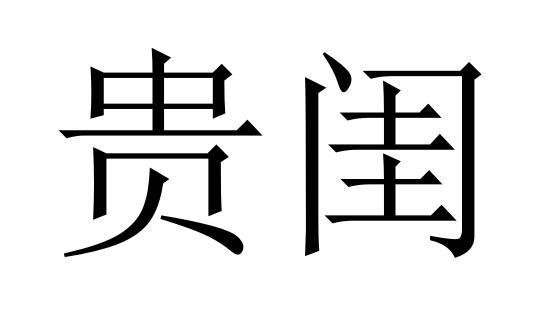 贵闺